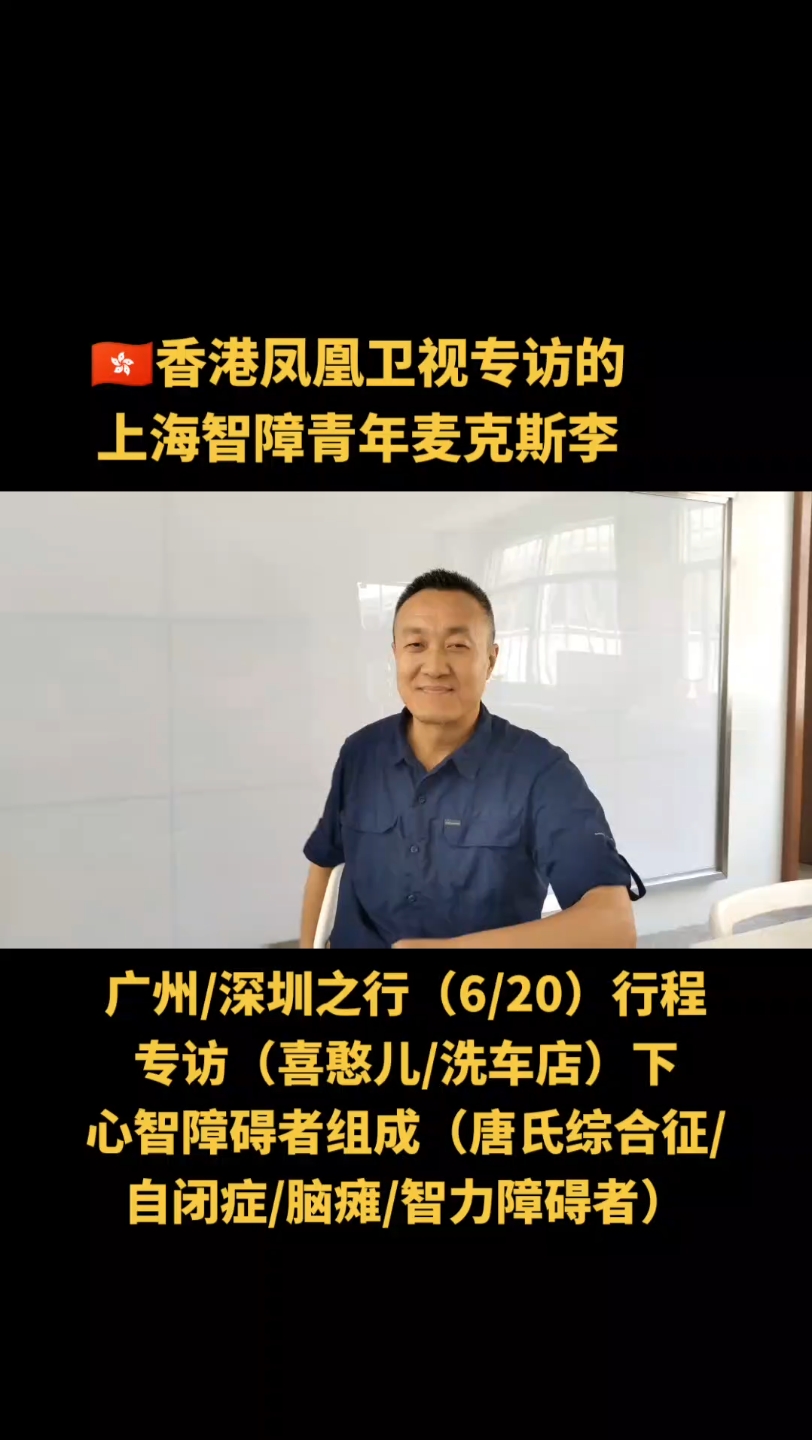 🇭🇰香港凤凰卫视专访的
上海智障青年麦克斯李

广州/深圳之行（6/20）行程
专访（喜憨儿/洗车店）下
心智障碍者组成（唐氏综合征/
自闭症/脑瘫/智力障碍者）